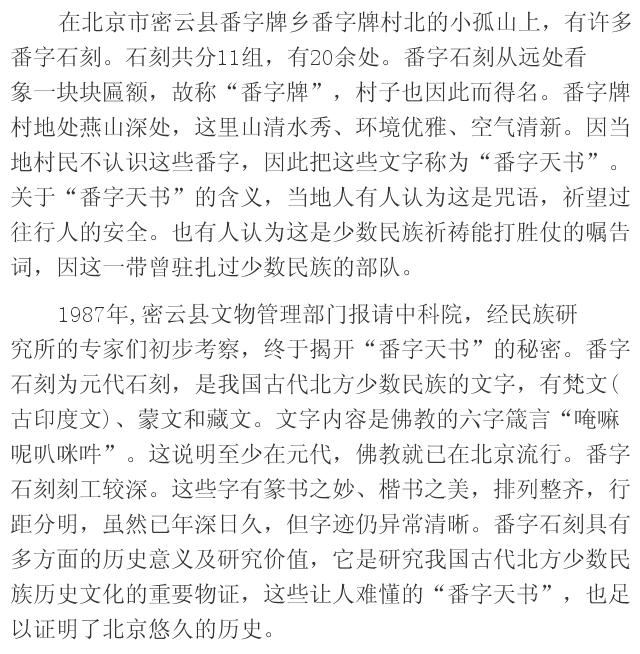 在北京市密云县番字牌乡番字牌村北的小孤山上，有许多番字石刻。石刻共分11组，有20余处。番字石刻从远处看象一块块匾额，故称“番字牌”，村子也因此而得名。番字牌村地处燕山深处，这里山清水秀、环境优雅、空气清新。因当地村民不认识这些番字，因此把这些文字称为“番字天书”。关于“番字天书”的含义，当地人有人认为这是咒语，祈望过往行人的安全。也有人认为这是少数民族祈祷能打胜仗的嘱告词，因这一带曾驻扎过少数民族的部队。

1987年,密云县文物管理部门报请中科院，经民族研究所的专家们初步考察，终于揭开“番字天书”的秘密。番字石刻为元代石刻，是我国古代北方少数民族的文字，有梵文(古印度文)、蒙文和藏文。文字内容是佛教的六字箴言“唵嘛呢叭咪吽”。这说明至少在元代，佛教就已在北京流行。番字石刻刻工较深。这些字有篆书之妙、楷书之美，排列整齐，行距分明，虽然已年深日久，但字迹仍异常清晰。番字石刻具有多方面的历史意义及研究价值，它是研究我国古代北方少数民族历史文化的重要物证，这些让人难懂的“番字天书”，也足以证明了北京悠久的历史。